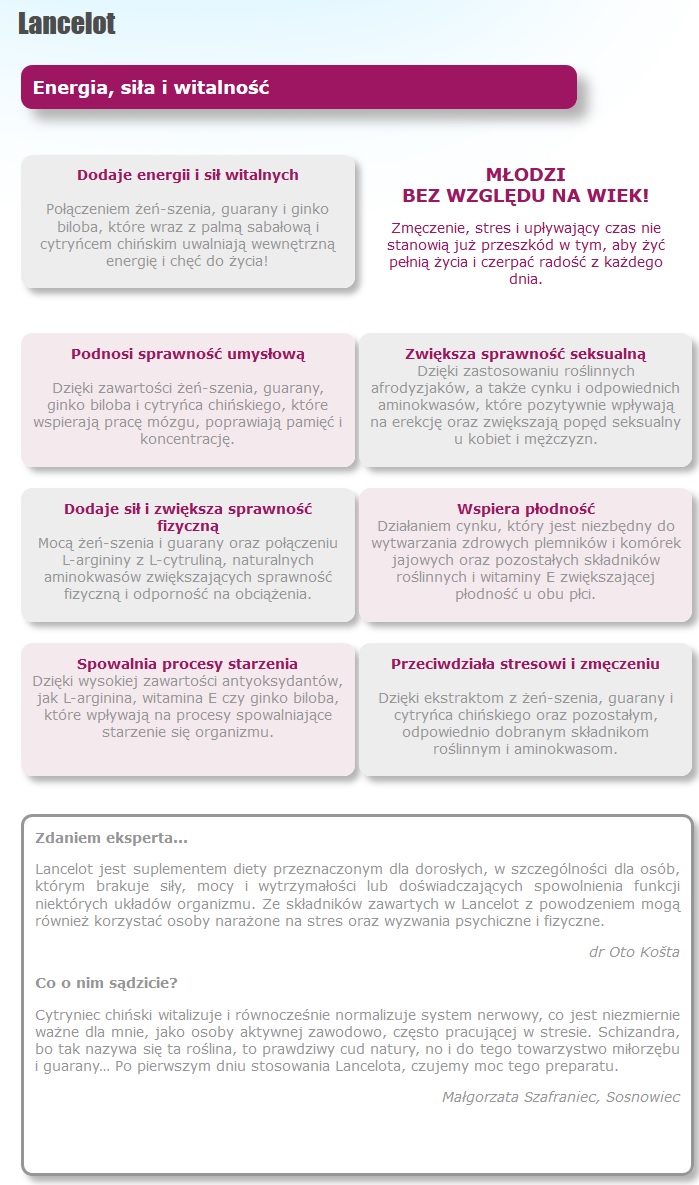 Lancelot

Energia, siła i witalność

Dodaje energii i sił witalnych

Połączeniem żeń-szenia, guarany i ginko biloba, które wraz z palmą sabałową i cytryńcem chińskim uwalniają wewnętrzną energię i chęć do życia!

MŁODZI
BEZ WZGLĘDU NA WIEK!

Zmęczenie, stres i upływający czas nie stanowią już przeszkód w tym, aby żyć pełnią życia i czerpać radość z każdego dnia.

Podnosi sprawność umysłową

Dzięki zawartości żeń-szenia, guarany, ginko biloba i cytryńca chińskiego, które wspierają pracę mózgu, poprawiają pamięć i koncentrację.

Zwiększa sprawność seksualną

Dzięki zastosowaniu roślinnych afrodyzjaków, a także cynku i odpowiednich aminokwasów, które pozytywnie wpływają na erekcję oraz zwiększają popęd seksualny u kobiet i mężczyzn.

Dodaje sił i zwiększa sprawność fizyczną

Mocą żeń-szenia i guarany oraz połączeniu L-argininy z L-cytruliną, naturalnych aminokwasów zwiększających sprawność fizyczną i odporność na obciążenia.

Wspiera płodność

Działaniem cynku, który jest niezbędny do wytwarzania zdrowych plemników i komórek jajowych oraz pozostałych składników roślinnych i witaminy E zwiększającej płodność u obu płci.

Spowalnia procesy starzenia

Dzięki wysokiej zawartości antyoksydantów, jak L-arginina, witamina E czy ginko biloba, które wpływają na procesy spowalniające starzenie się organizmu.

Przeciwdziała stresowi i zmęczeniu

Dzięki ekstraktom z żeń-szenia, guarany i cytryńca chińskiego oraz pozostałym, odpowiednio dobranym składnikom roślinnym i aminokwasom.

Zdaniem eksperta...

Lancelot jest suplementem diety przeznaczonym dla dorosłych, w szczególności dla osób, którym brakuje siły, mocy i wytrzymałości lub doświadczających spowolnienia funkcji niektórych układów organizmu. Ze składników zawartych w Lancelot z powodzeniem mogą również korzystać osoby narażone na stres oraz wyzwania psychiczne i fizyczne.

dr Oto Košta

Co o nim sądzicie?

Cytryniec chiński witalizuje i równocześnie normalizuje system nerwowy, co jest niezmiernie ważne dla mnie, jako osoby aktywnej zawodowo, często pracującej w stresie. Schizandra, bo tak nazywa się ta roślina, to prawdziwy cud natury, no i do tego towarzystwo miłorzębu i guarany... Po pierwszym dniu stosowania Lancelota, czujemy moc tego preparatu.

Małgorzata Szafraniec, Sosnowiec